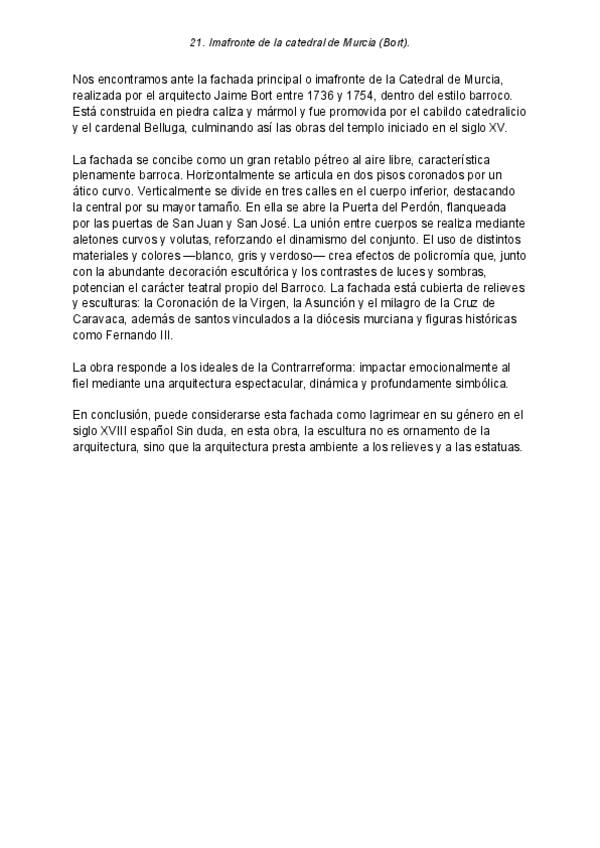 21. Imafronte de la catedral de Murcia (Bort).

Nos encontramos ante la fachada principal o imafronte de la Catedral de Murcia, realizada por el arquitecto Jaime Bort entre 1736 y 1754, dentro del estilo barroco. Está construida en piedra caliza y mármol y fue promovida por el cabildo catedralicio y el cardenal Belluga, culminando así las obras del templo iniciado en el siglo XV.

La fachada se concibe como un gran retablo pétreo al aire libre, característica plenamente barroca. Horizontalmente se articula en dos pisos coronados por un ático curvo. Verticalmente se divide en tres calles en el cuerpo inferior, destacando la central por su mayor tamaño. En ella se abre la Puerta del Perdón, flanqueada por las puertas de San Juan y San José. La unión entre cuerpos se realiza mediante aletones curvos y volutas, reforzando el dinamismo del conjunto. El uso de distintos materiales y colores —blanco, gris y verdoso— crea efectos de policromía que, junto con la abundante decoración escultórica y los contrastes de luces y sombras, potencian el carácter teatral propio del Barroco. La fachada está cubierta de relieves y esculturas: la Coronación de la Virgen, la Asunción y el milagro de la Cruz de Caravaca, además de santos vinculados a la diócesis murciana y figuras históricas como Fernando III.

La obra responde a los ideales de la Contrarreforma: impactar emocionalmente al fiel mediante una arquitectura espectacular, dinámica y profundamente simbólica.

En conclusión, puede considerarse esta fachada como lagrimear en su género en el siglo XVIII español Sin duda, en esta obra, la escultura no es ornamento de la arquitectura, sino que la arquitectura presta ambiente a los relieves y a las estatuas.